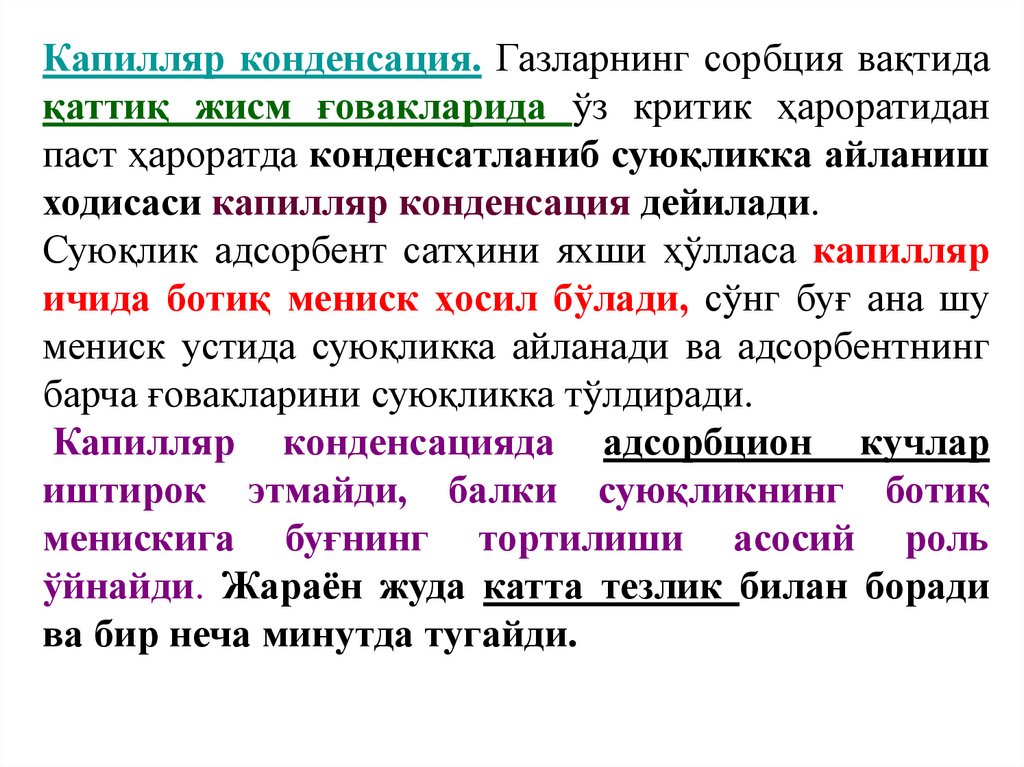 Капилляр конденсация. Газларнинг сорбция вақтида қаттиқ жисм ғовакларида ўз критик ҳароратидан паст ҳароратда конденсатланиб суюқликка айланиш ходисаси капилляр конденсация дейилади.

Суюқлик адсорбент сатҳини яхши ҳўлласа капилляр ичида ботиқ мениск ҳосил бўлади, сўнг буғ ана шу мениск устида суюқликка айланади ва адсорбентнинг барча ғовакларини суюқликка тўлдиради.

Капилляр конденсацияда адсорбцион кучлар иштирок этмайди, балки суюқликнинг ботиқ менискига буғнинг тортилиши асосий роль ўйнайди. Жараён жуда катта тезлик билан боради ва бир неча минутда тугайди.